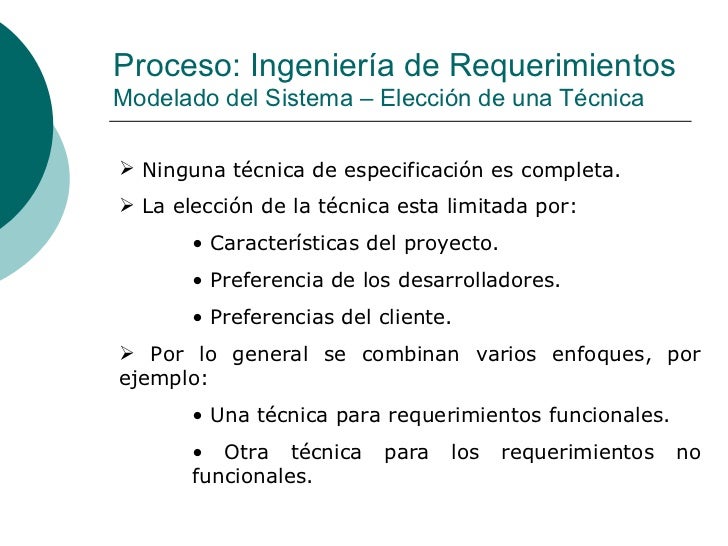 Proceso: Ingeniería de Requerimientos
Modelado del Sistema – Elección de una Técnica

➢ Ninguna técnica de especificación es completa.

➢ La elección de la técnica esta limitada por:

• Características del proyecto.

• Preferencia de los desarrolladores.

• Preferencias del cliente.

➢ Por lo general se combinan varios enfoques, por ejemplo:

• Una técnica para requerimientos funcionales.

• Otra técnica para los requerimientos no funcionales.